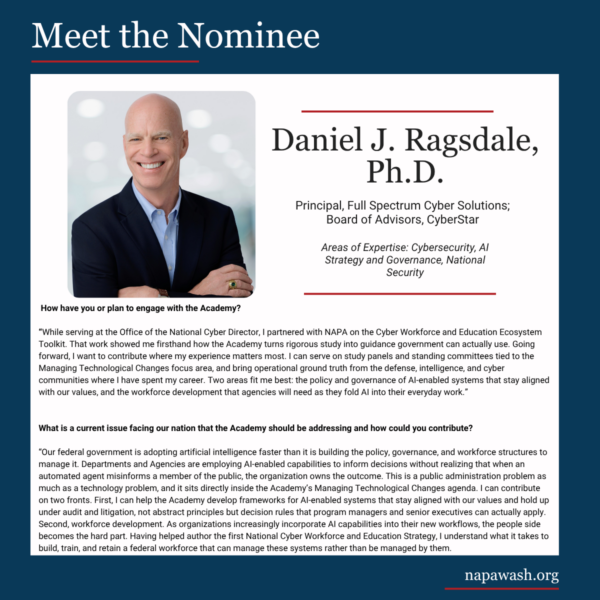 Meet the Nominee

Daniel J. Ragsdale, Ph.D.

Principal, Full Spectrum Cyber Solutions; Board of Advisors, CyberStar

Areas of Expertise: Cybersecurity, AI Strategy and Governance, National Security

How have you or plan to engage with the Academy?

"While serving at the Office of the National Cyber Director, I partnered with NAPA on the Cyber Workforce and Education Ecosystem Toolkit. That work showed me firsthand how the Academy turns rigorous study into guidance government can actually use. Going forward, I want to contribute where my experience matters most. I can serve on study panels and standing committees tied to the Managing Technological Changes focus area, and bring operational ground truth from the defense, intelligence, and cyber communities where I have spent my career. Two areas fit me best: the policy and governance of AI-enabled systems that stay aligned with our values, and the workforce development that agencies will need as they fold AI into their everyday work."

What is a current issue facing our nation that the Academy should be addressing and how could you contribute?

"Our federal government is adopting artificial intelligence faster than it is building the policy, governance, and workforce structures to manage it. Departments and Agencies are employing AI-enabled capabilities to inform decisions without realizing that when an automated agent misinforms a member of the public, the organization owns the outcome. This is a public administration problem as much as a technology problem, and it sits directly inside the Academy's Managing Technological Changes agenda. I can contribute on two fronts. First, I can help the Academy develop frameworks for AI-enabled systems that stay aligned with our values and hold up under audit and litigation, not abstract principles but decision rules that program managers and senior executives can actually apply. Second, workforce development. As organizations increasingly incorporate AI capabilities into their new workflows, the people side becomes the hard part. Having helped author the first National Cyber Workforce and Education Strategy, I understand what it takes to build, train, and retain a federal workforce that can manage these systems rather than be managed by them.

napawash.org